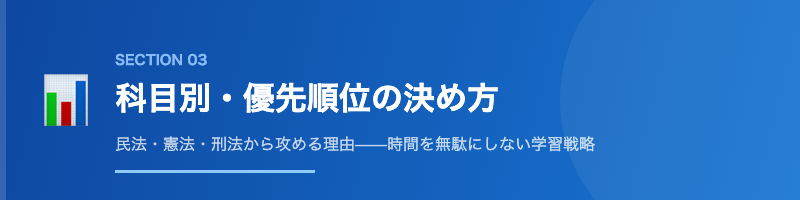 SECTION 03

科目別・優先順位の決め方

民法・憲法・刑法から攻める理由——時間を無駄にしない学習戦略